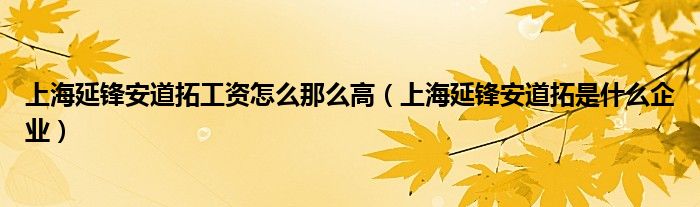 上海延锋安道拓工资怎么那么高（上海延锋安道拓是什么企业）